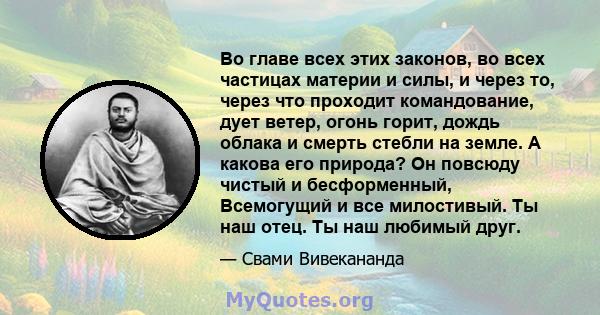 Во главе всех этих законов, во всех частицах материи и силы, и через то, через что проходит командование, дует ветер, огонь горит, дождь облака и смерть стебли на земле. А какова его природа? Он повсюду чистый и бесформенный, Всемогущий и все милостивый. Ты наш отец. Ты наш любимый друг.

— Свами Вивекананда

MyQuotes.org